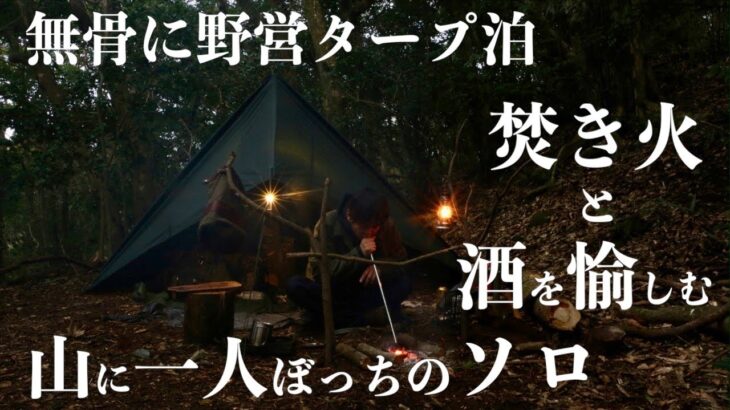 無骨に野営タープ泊

焚き火
と
酒を愉しむ

山に一人ぼっちのソロ